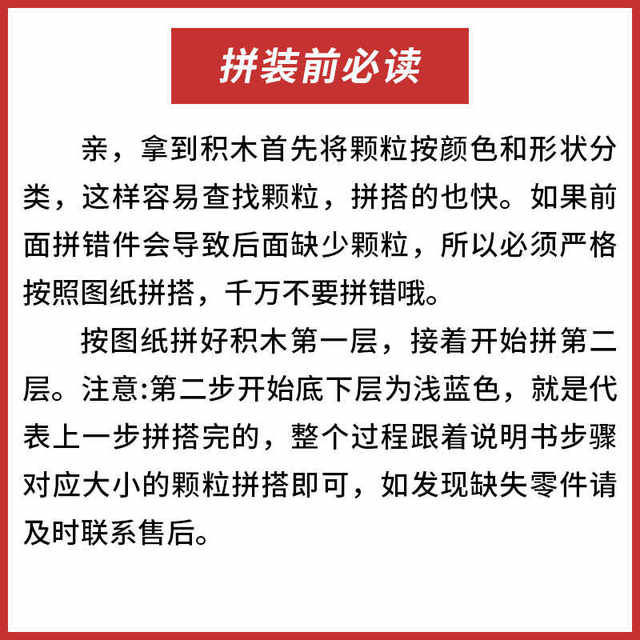 拼装前必读

亲，拿到积木首先将颗粒按颜色和形状分类，这样容易查找颗粒，拼搭的也快。如果前面拼错件会导致后面缺少颗粒，所以必须严格按照图纸拼搭，千万不要拼错哦。

按图纸拼好积木第一层，接着开始拼第二层。注意:第二步开始底下层为浅蓝色，就是代表上一步拼搭完的，整个过程跟着说明书步骤对应大小的颗粒拼搭即可，如发现缺失零件请及时联系售后。